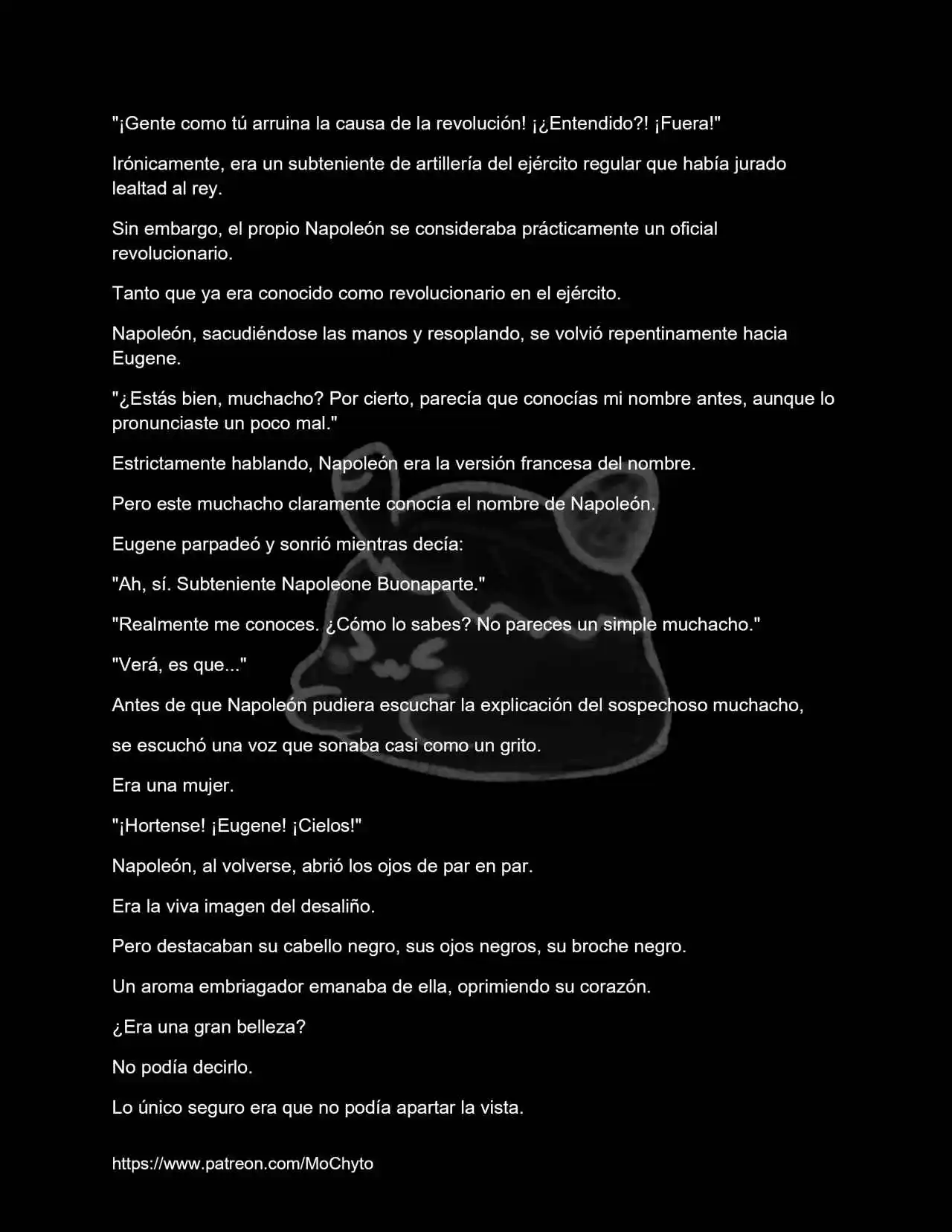 "¡Gente como tú arruina la causa de la revolución! ¡¿Entendido?! ¡Fuera!"

Irónicamente, era un subteniente de artillería del ejército regular que había jurado lealtad al rey.

Sin embargo, el propio Napoleón se consideraba prácticamente un oficial revolucionario.

Tanto que ya era conocido como revolucionario en el ejército.

Napoleón, sacudiéndose las manos y resoplando, se volvió repentinamente hacia Eugene.

"¿Estás bien, muchacho? Por cierto, parecía que conocías mi nombre antes, aunque lo pronunciaste un poco mal."

Estrictamente hablando, Napoleón era la versión francesa del nombre.

Pero este muchacho claramente conocía el nombre de Napoleón.

Eugene parpadeó y sonrió mientras decía:

"Ah, sí. Subteniente Napoleone Buonaparte."

"Realmente me conoces. ¿Cómo lo sabes? No pareces un simple muchacho."

"Verá, es que..."

Antes de que Napoleón pudiera escuchar la explicación del sospechoso muchacho,

se escuchó una voz que sonaba casi como un grito.

Era una mujer.

"¡Hortense! ¡Eugene! ¡Cielos!"

Napoleón, al volverse, abrió los ojos de par en par.

Era la viva imagen del desaliño.

Pero destacaban su cabello negro, sus ojos negros, su broche negro.

Un aroma embriagador emanaba de ella, oprimiendo su corazón.

¿Era una gran belleza?

No podía decirlo.

Lo único seguro era que no podía apartar la vista.

https://www.patreon.com/MoChyto